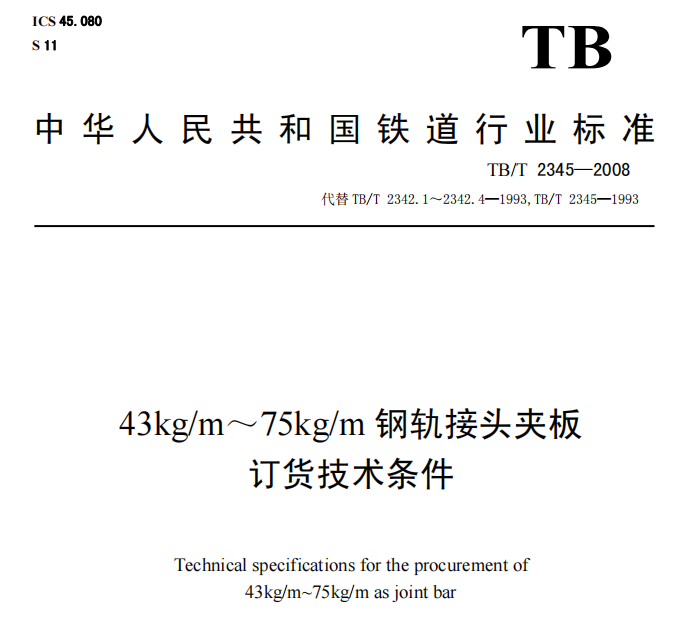 ICS 45.080
S 11

TB

中华人民共和国铁道行业标准

TB/T 2345—2008

代替 TB/T 2342.1～2342.4—1993, TB/T 2345—1993

43kg/m～75kg/m 钢轨接头夹板
订货技术条件

Technical specifications for the procurement of
43kg/m~75kg/m as joint bar